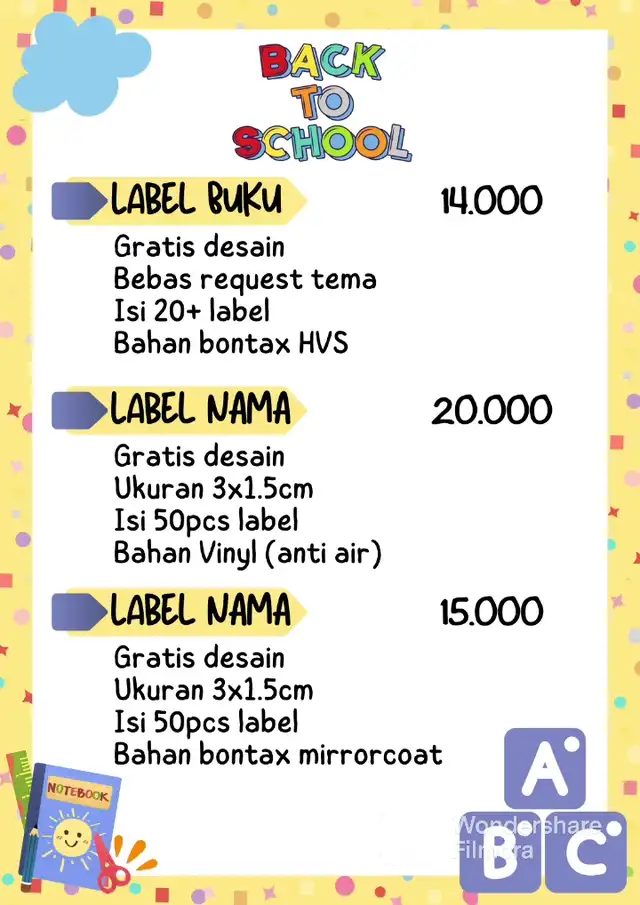 BACK TO SCHOOL

LABEL BUKU 14.000

Gratis desain
Bebas request tema
Isi 20+ label
Bahan bontax HVS

LABEL NAMA 20.000

Gratis desain
Ukuran 3x1.5cm
Isi 50pcs label
Bahan Vinyl (anti air)

LABEL NAMA 15.000

Gratis desain
Ukuran 3x1.5cm
Isi 50pcs label
Bahan bontax mirrorcoat

NOTEBOOK

A B C

Wondershare Filmora